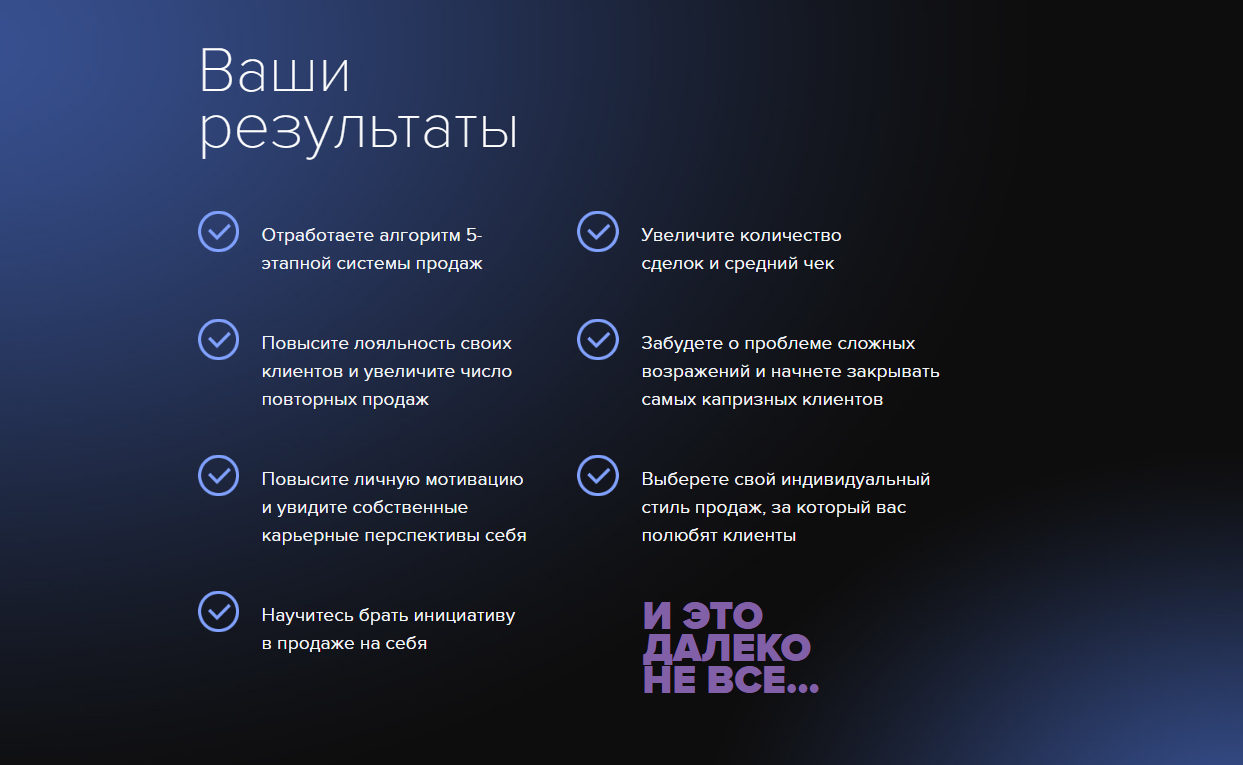 Ваши результаты

Отработаете алгоритм 5-этапной системы продаж

Повысите лояльность своих клиентов и увеличите число повторных продаж

Повысите личную мотивацию и увидите собственные карьерные перспективы себя

Научитесь брать инициативу в продаже на себя

Увеличите количество сделок и средний чек

Забудете о проблеме сложных возражений и начнете закрывать самых капризных клиентов

Выберете свой индивидуальный стиль продаж, за который вас полюбят клиенты

И ЭТО ДАЛЕКО НЕ ВСЕ...